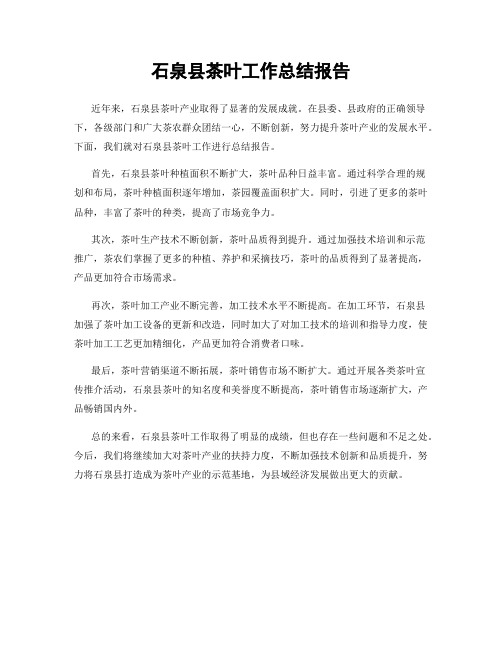 石泉县茶叶工作总结报告

近年来，石泉县茶叶产业取得了显著的发展成就。在县委、县政府的正确领导下，各级部门和广大茶农群众团结一心，不断创新，努力提升茶叶产业的发展水平。下面，我们就对石泉县茶叶工作进行总结报告。

首先，石泉县茶叶种植面积不断扩大，茶叶品种日益丰富。通过科学合理的规划和布局，茶叶种植面积逐年增加，茶园覆盖面积扩大。同时，引进了更多的茶叶品种，丰富了茶叶的种类，提高了市场竞争力。

其次，茶叶生产技术不断创新，茶叶品质得到提升。通过加强技术培训和示范推广，茶农们掌握了更多的种植、养护和采摘技巧，茶叶的品质得到了显著提高，产品更加符合市场需求。

再次，茶叶加工产业不断完善，加工技术水平不断提高。在加工环节，石泉县加强了茶叶加工设备的更新和改造，同时加大了对加工技术的培训和指导力度，使茶叶加工工艺更加精细化，产品更加符合消费者口味。

最后，茶叶营销渠道不断拓展，茶叶销售市场不断扩大。通过开展各类茶叶宣传推介活动，石泉县茶叶的知名度和美誉度不断提高，茶叶销售市场逐渐扩大，产品畅销国内外。

总的来看，石泉县茶叶工作取得了明显的成绩，但也存在一些问题和不足之处。今后，我们将继续加大对茶叶产业的扶持力度，不断加强技术创新和品质提升，努力将石泉县打造成为茶叶产业的示范基地，为县域经济发展做出更大的贡献。